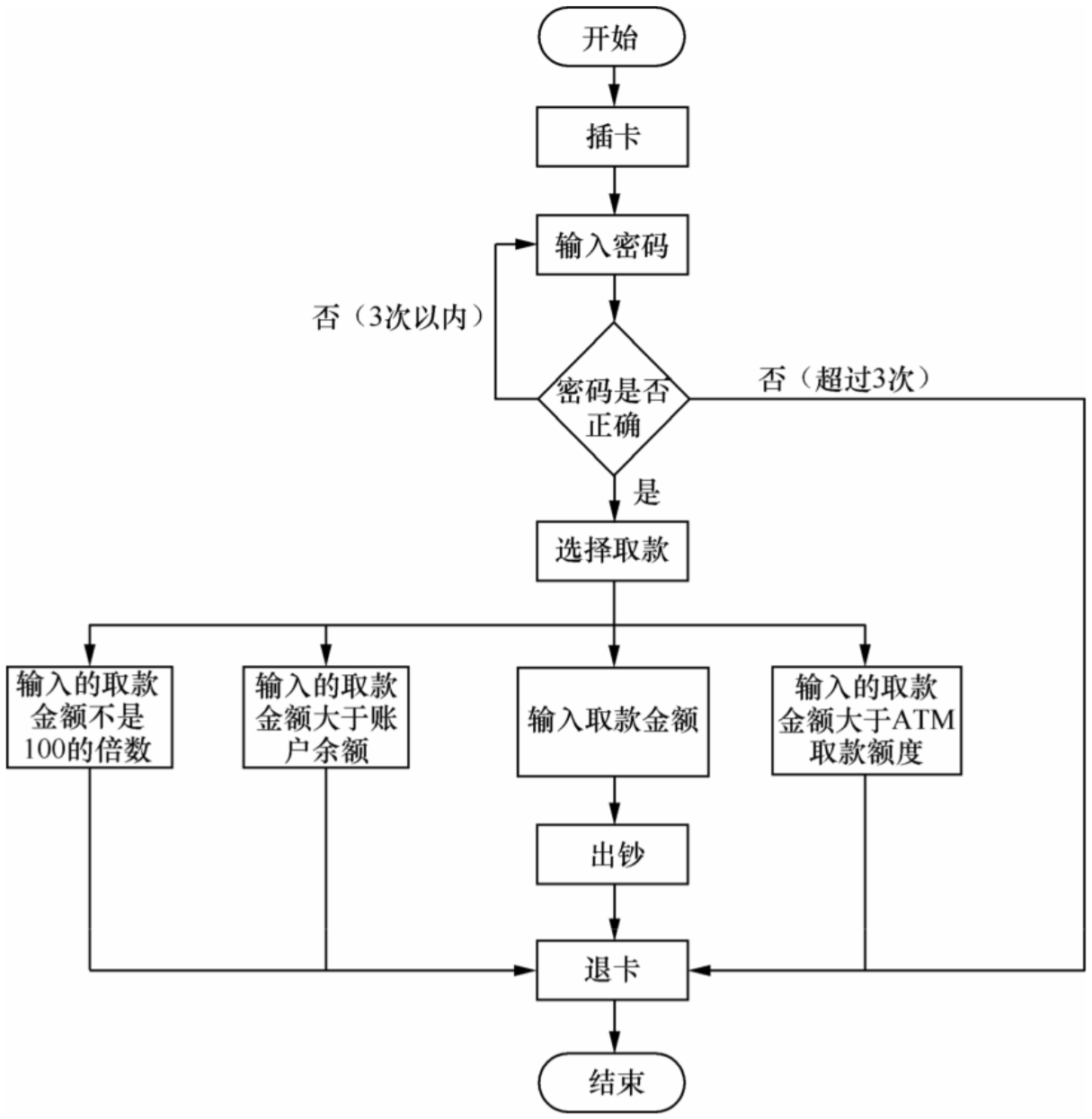 开始

插卡

输入密码

否（3次以内）

密码是否正确

否（超过3次）

是

选择取款

输入的取款金额不是100的倍数

输入的取款金额大于账户余额

输入取款金额

输入的取款金额大于ATM取款额度

出钞

退卡

结束